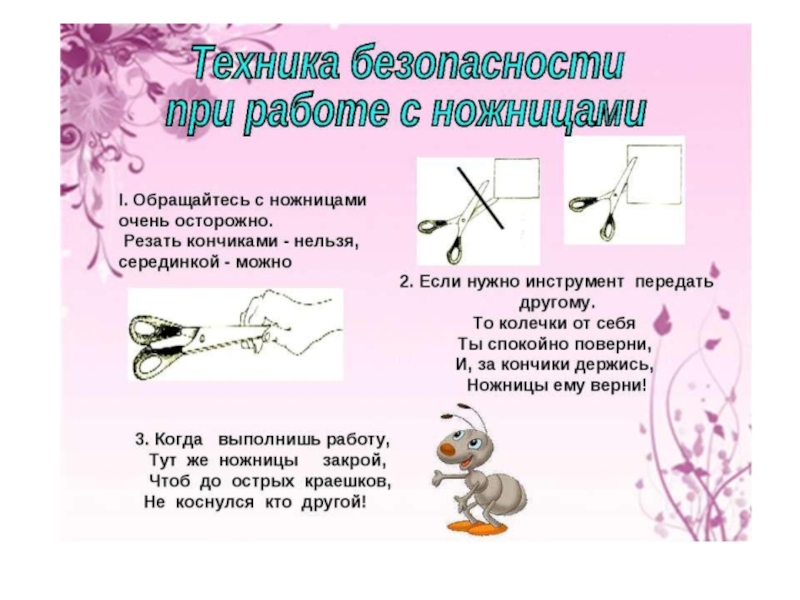 Техника безопасности при работе с ножницами

I. Обращайтесь с ножницами очень осторожно.
Резать кончиками - нельзя, серединкой - можно

2. Если нужно инструмент передать другому.
То колечки от себя
Ты спокойно поверни,
И, за кончики держись,
Ножницы ему верни!

3. Когда выполнишь работу,
Тут же ножницы закрой,
Чтоб до острых краешков,
Не коснулся кто другой!